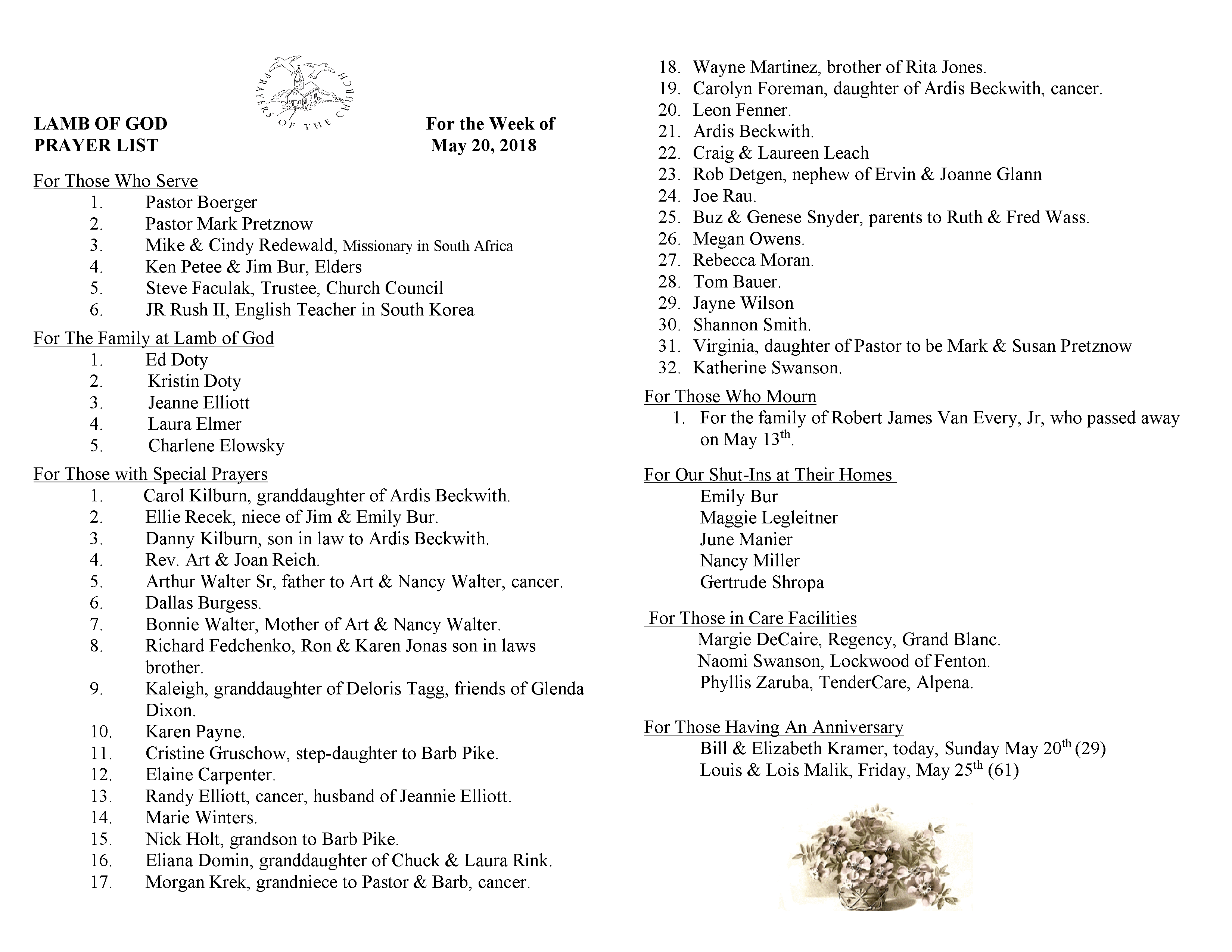 PRAYERS OF THE CHURCH

LAMB OF GOD
PRAYER LIST

For the Week of
May 20, 2018

For Those Who Serve
1. Pastor Boerger
2. Pastor Mark Pretznow
3. Mike & Cindy Redewald, Missionary in South Africa
4. Ken Petee & Jim Bur, Elders
5. Steve Faculak, Trustee, Church Council
6. JR Rush II, English Teacher in South Korea

For The Family at Lamb of God
1. Ed Doty
2. Kristin Doty
3. Jeanne Elliott
4. Laura Elmer
5. Charlene Elowsky

For Those with Special Prayers
1. Carol Kilburn, granddaughter of Ardis Beckwith.
2. Ellie Recek, niece of Jim & Emily Bur.
3. Danny Kilburn, son in law to Ardis Beckwith.
4. Rev. Art & Joan Reich.
5. Arthur Walter Sr, father to Art & Nancy Walter, cancer.
6. Dallas Burgess.
7. Bonnie Walter, Mother of Art & Nancy Walter.
8. Richard Fedchenko, Ron & Karen Jonas son in laws brother.
9. Kaleigh, granddaughter of Deloris Tagg, friends of Glenda Dixon.
10. Karen Payne.
11. Cristine Gruschow, step-daughter to Barb Pike.
12. Elaine Carpenter.
13. Randy Elliott, cancer, husband of Jeannie Elliott.
14. Marie Winters.
15. Nick Holt, grandson to Barb Pike.
16. Eliana Domin, granddaughter of Chuck & Laura Rink.
17. Morgan Krek, grandniece to Pastor & Barb, cancer.
18. Wayne Martinez, brother of Rita Jones.
19. Carolyn Foreman, daughter of Ardis Beckwith, cancer.
20. Leon Fenner.
21. Ardis Beckwith.
22. Craig & Laureen Leach
23. Rob Detgen, nephew of Ervin & Joanne Glann
24. Joe Rau.
25. Buz & Genese Snyder, parents to Ruth & Fred Wass.
26. Megan Owens.
27. Rebecca Moran.
28. Tom Bauer.
29. Jayne Wilson
30. Shannon Smith.
31. Virginia, daughter of Pastor to be Mark & Susan Pretznow
32. Katherine Swanson.

For Those Who Mourn
1. For the family of Robert James Van Every, Jr, who passed away on May 13$^{th}$.

For Our Shut-Ins at Their Homes
Emily Bur
Maggie Legleitner
June Manier
Nancy Miller
Gertrude Shropa

For Those in Care Facilities
Margie DeCaire, Regency, Grand Blanc.
Naomi Swanson, Lockwood of Fenton.
Phyllis Zaruba, TenderCare, Alpena.

For Those Having An Anniversary
Bill & Elizabeth Kramer, today, Sunday May 20$^{th}$ (29)
Louis & Lois Malik, Friday, May 25$^{th}$ (61)